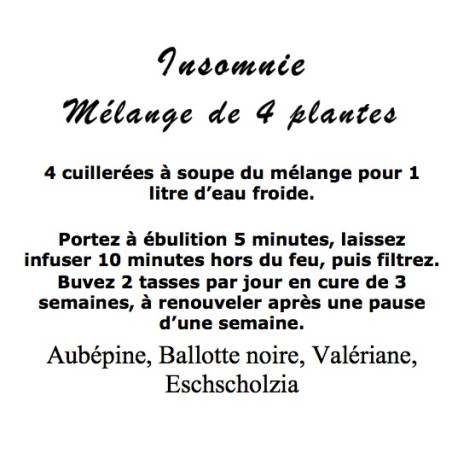 Insomnie
Mélange de 4 plantes

4 cuillerées à soupe du mélange pour 1 litre d'eau froide.

Portez à ébulition 5 minutes, laissez infuser 10 minutes hors du feu, puis filtrez.
Buvez 2 tasses par jour en cure de 3 semaines, à renouveler après une pause d'une semaine.

Aubépine, Ballotte noire, Valériane, Eschscholzia